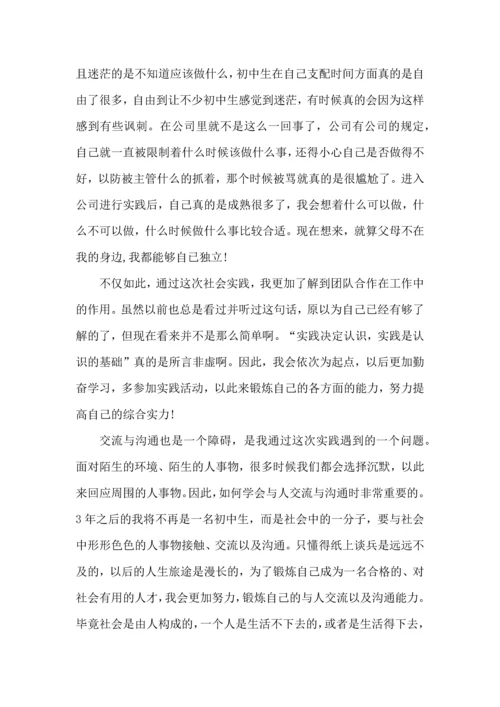 且迷茫的是不知道应该做什么，初中生在自己支配时间方面真的是自由了很多，自由到让不少初中生感觉到迷茫，有时候真的会因为这样感到有些讽刺。在公司里就不是这么一回事了，公司有公司的规定，自己就一直被限制着什么时候该做什么事，还得小心自己是否做得不好，以防被主管什么的抓着，那个时候被骂就真的是很尴尬了。进入公司进行实践后，自己真的是成熟很多了，我会想着什么可以做，什么不可以做，什么时候做什么事比较合适。现在想来，就算父母不在我的身边，我都能够自己独立！

不仅如此，通过这次社会实践，我更加了解到团队合作在工作中的作用。虽然以前也总是看过并听过这句话，原以为自己已经有够了解的了，但现在看来并不是那么简单啊。“实践决定认识，实践是认识的基础”真的是所言非虚啊。因此，我会依次为起点，以后更加勤奋学习，多参加实践活动，以此来锻炼自己的各方面的能力，努力提高自己的综合实力！

交流与沟通也是一个障碍，是我通过这次实践遇到的一个问题。面对陌生的环境、陌生的人事物，很多时候我们都会选择沉默，以此来回应周围的人事物。因此，如何学会与人交流与沟通时非常重要的。3年之后的我将不再是一名初中生，而是社会中的一分子，要与社会中形形色色的人事物接触、交流以及沟通。只懂得纸上谈兵是远远不及的，以后的人生旅途是漫长的，为了锻炼自己成为一名合格的、对社会有用的人才，我会更加努力，锻炼自己的与人交流以及沟通能力。毕竟社会是由人构成的，一个人是生活不下去的，或者是生活得下去，